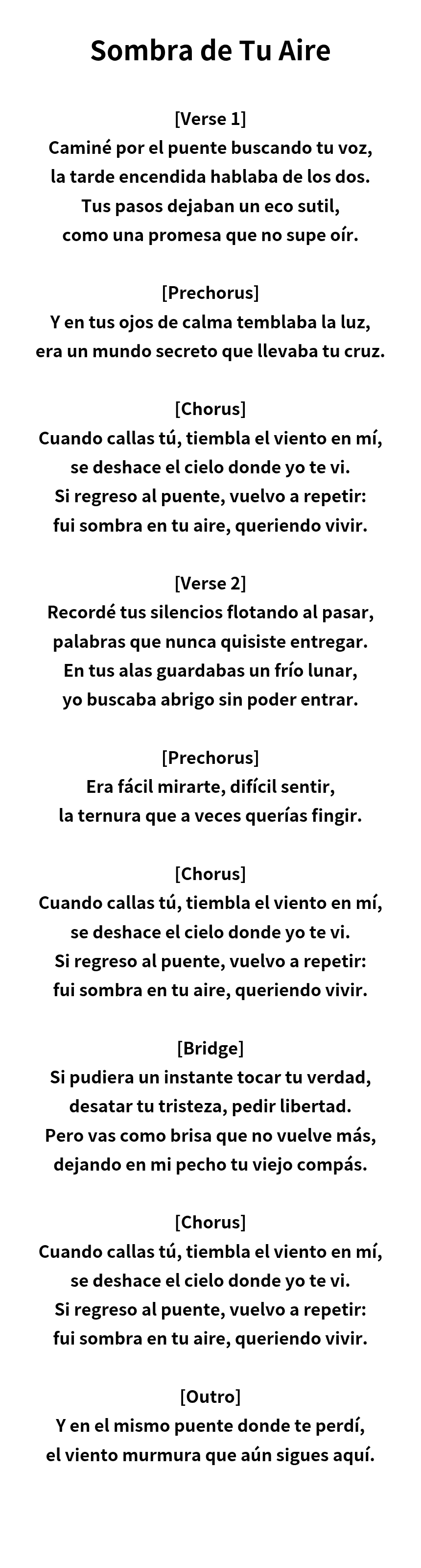 Sombra de Tu Aire

[Verse 1]
Caminé por el puente buscando tu voz,
la tarde encendida hablaba de los dos.
Tus pasos dejaban un eco sutil,
como una promesa que no supe oír.

[Prechorus]
Y en tus ojos de calma temblaba la luz,
era un mundo secreto que llevaba tu cruz.

[Chorus]
Cuando callas tú, tiembla el viento en mí,
se deshace el cielo donde yo te vi.
Si regreso al puente, vuelvo a repetir:
fui sombra en tu aire, queriendo vivir.

[Verse 2]
Recordé tus silencios flotando al pasar,
palabras que nunca quisiste entregar.
En tus alas guardabas un frío lunar,
yo buscaba abrigo sin poder entrar.

[Prechorus]
Era fácil mirarte, difícil sentir,
la ternura que a veces querías fingir.

[Chorus]
Cuando callas tú, tiembla el viento en mí,
se deshace el cielo donde yo te vi.
Si regreso al puente, vuelvo a repetir:
fui sombra en tu aire, queriendo vivir.

[Bridge]
Si pudiera un instante tocar tu verdad,
desatar tu tristeza, pedir libertad.
Pero vas como brisa que no vuelve más,
dejando en mi pecho tu viejo compás.

[Chorus]
Cuando callas tú, tiembla el viento en mí,
se deshace el cielo donde yo te vi.
Si regreso al puente, vuelvo a repetir:
fui sombra en tu aire, queriendo vivir.

[Outro]
Y en el mismo puente donde te perdí,
el viento murmura que aún sigues aquí.